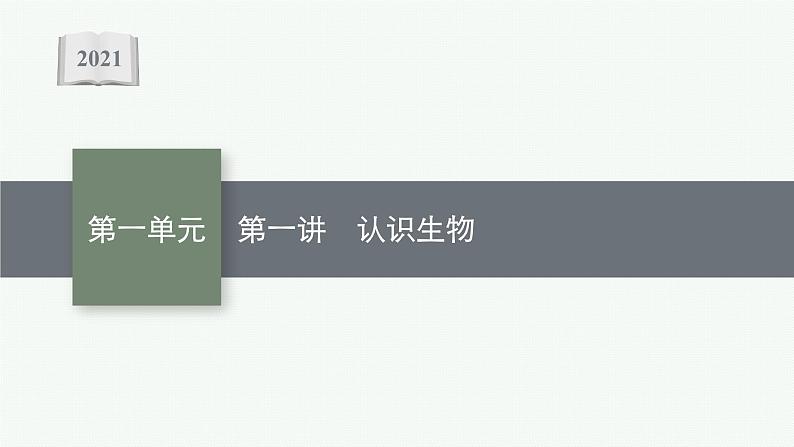 2021

第一单元

第一讲　认识生物